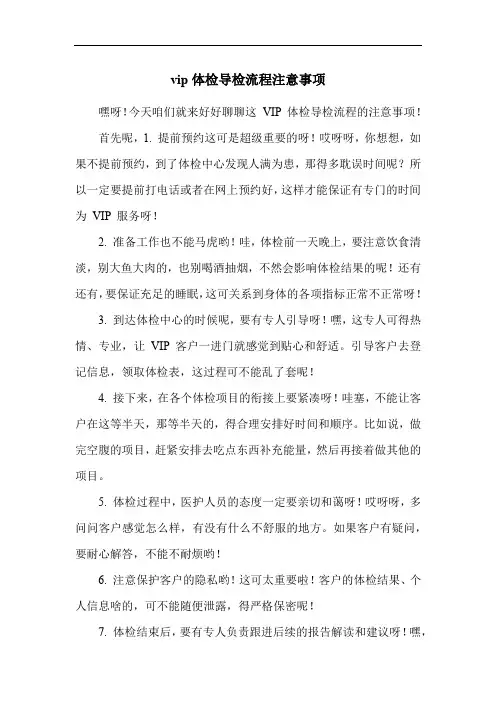 vip 体检导检流程注意事项

嘿呀！今天咱们就来好好聊聊这 VIP 体检导检流程的注意事项！

首先呢，1. 提前预约这可是超级重要的呀！哎呀呀，你想想，如果不提前预约，到了体检中心发现人满为患，那得多耽误时间呢？所以一定要提前打电话或者在网上预约好，这样才能保证有专门的时间为 VIP 服务呀！

2. 准备工作也不能马虎哟！哇，体检前一天晚上，要注意饮食清淡，别大鱼大肉的，也别喝酒抽烟，不然会影响体检结果的呢！还有还有，要保证充足的睡眠，这可关系到身体的各项指标正常不正常呀！

3. 到达体检中心的时候呢，要有专人引导呀！嘿，这专人可得热情、专业，让 VIP 客户一进门就感觉到贴心和舒适。引导客户去登记信息，领取体检表，这过程可不能乱了套呢！

4. 接下来，在各个体检项目的衔接上要紧凑呀！哇塞，不能让客户在这等半天，那等半天的，得合理安排好时间和顺序。比如说，做完空腹的项目，赶紧安排去吃点东西补充能量，然后再接着做其他的项目。

5. 体检过程中，医护人员的态度一定要亲切和蔼呀！哎呀呀，多问问客户感觉怎么样，有没有什么不舒服的地方。如果客户有疑问，要耐心解答，不能不耐烦哟！

6. 注意保护客户的隐私哟！这可太重要啦！客户的体检结果、个人信息啥的，可不能随便泄露，得严格保密呢！

7. 体检结束后，要有专人负责跟进后续的报告解读和建议呀！嘿，